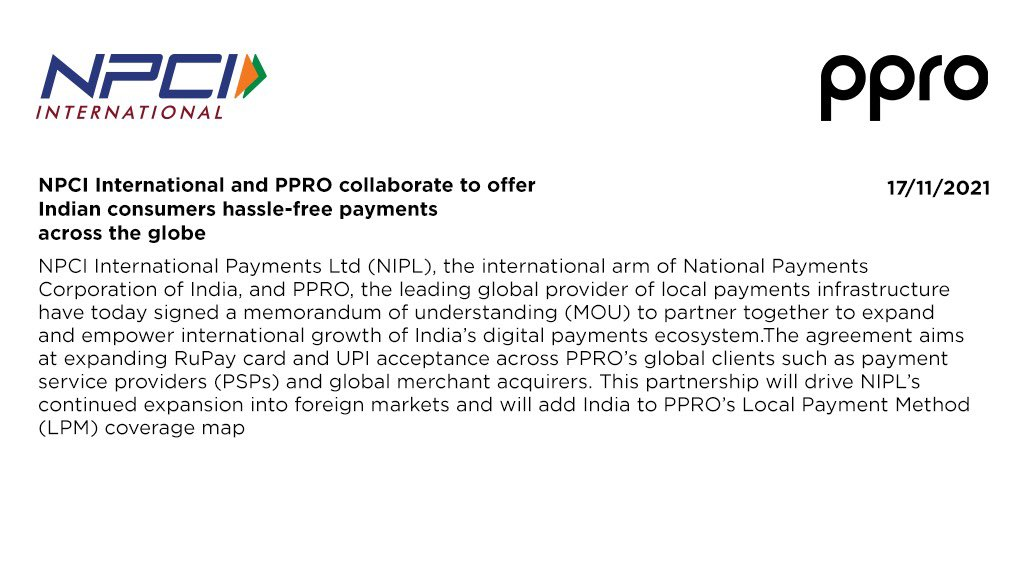 NPCI
INTERNATIONAL

ppro

NPCI International and PPRO collaborate to offer Indian consumers hassle-free payments across the globe

17/11/2021

NPCI International Payments Ltd (NIPL), the international arm of National Payments Corporation of India, and PPRO, the leading global provider of local payments infrastructure have today signed a memorandum of understanding (MOU) to partner together to expand and empower international growth of India's digital payments ecosystem.The agreement aims at expanding RuPay card and UPI acceptance across PPRO's global clients such as payment service providers (PSPs) and global merchant acquirers. This partnership will drive NIPL's continued expansion into foreign markets and will add India to PPRO's Local Payment Method (LPM) coverage map